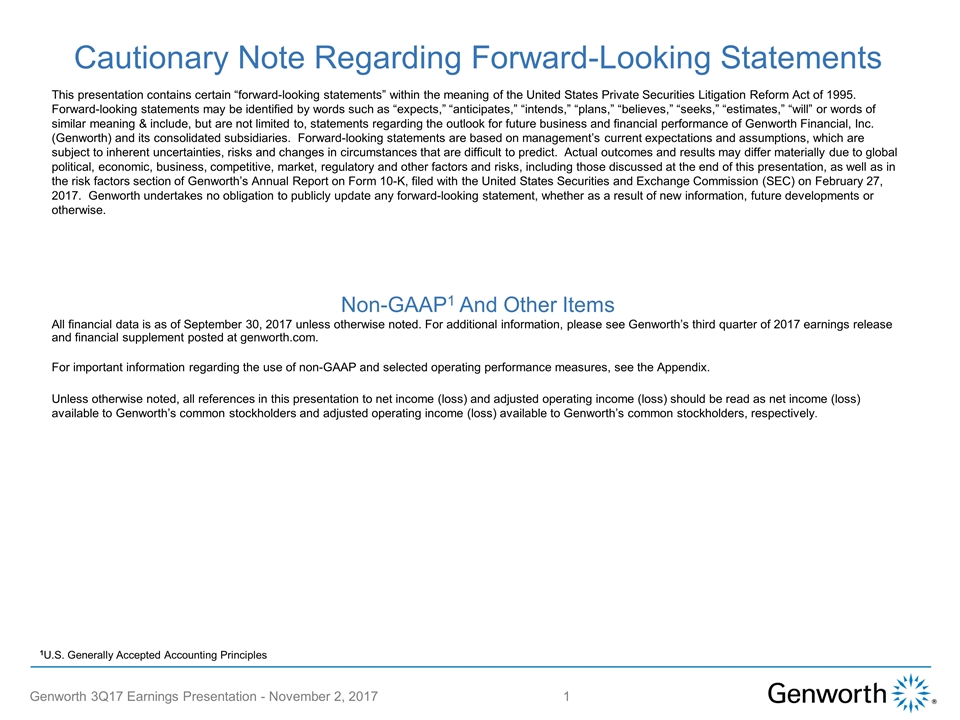 Cautionary Note Regarding Forward-Looking Statements

This presentation contains certain “forward-looking statements” within the meaning of the United States Private Securities Litigation Reform Act of 1995. Forward-looking statements may be identified by words such as “expects,” “anticipates,” “intends,” “plans,” “believes,” “seeks,” “estimates,” “will” or words of similar meaning & include, but are not limited to, statements regarding the outlook for future business and financial performance of Genworth Financial, Inc. (Genworth) and its consolidated subsidiaries. Forward-looking statements are based on management’s current expectations and assumptions, which are subject to inherent uncertainties, risks and changes in circumstances that are difficult to predict. Actual outcomes and results may differ materially due to global political, economic, business, competitive, market, regulatory and other factors and risks, including those discussed at the end of this presentation, as well as in the risk factors section of Genworth’s Annual Report on Form 10-K, filed with the United States Securities and Exchange Commission (SEC) on February 27, 2017. Genworth undertakes no obligation to publicly update any forward-looking statement, whether as a result of new information, future developments or otherwise.

Non-GAAP$^1$ And Other Items

All financial data is as of September 30, 2017 unless otherwise noted. For additional information, please see Genworth’s third quarter of 2017 earnings release and financial supplement posted at genworth.com.

For important information regarding the use of non-GAAP and selected operating performance measures, see the Appendix.

Unless otherwise noted, all references in this presentation to net income (loss) and adjusted operating income (loss) should be read as net income (loss) available to Genworth’s common stockholders and adjusted operating income (loss) available to Genworth’s common stockholders, respectively.

$^1$U.S. Generally Accepted Accounting Principles

Genworth 3Q17 Earnings Presentation - November 2, 2017

1

Genworth ®